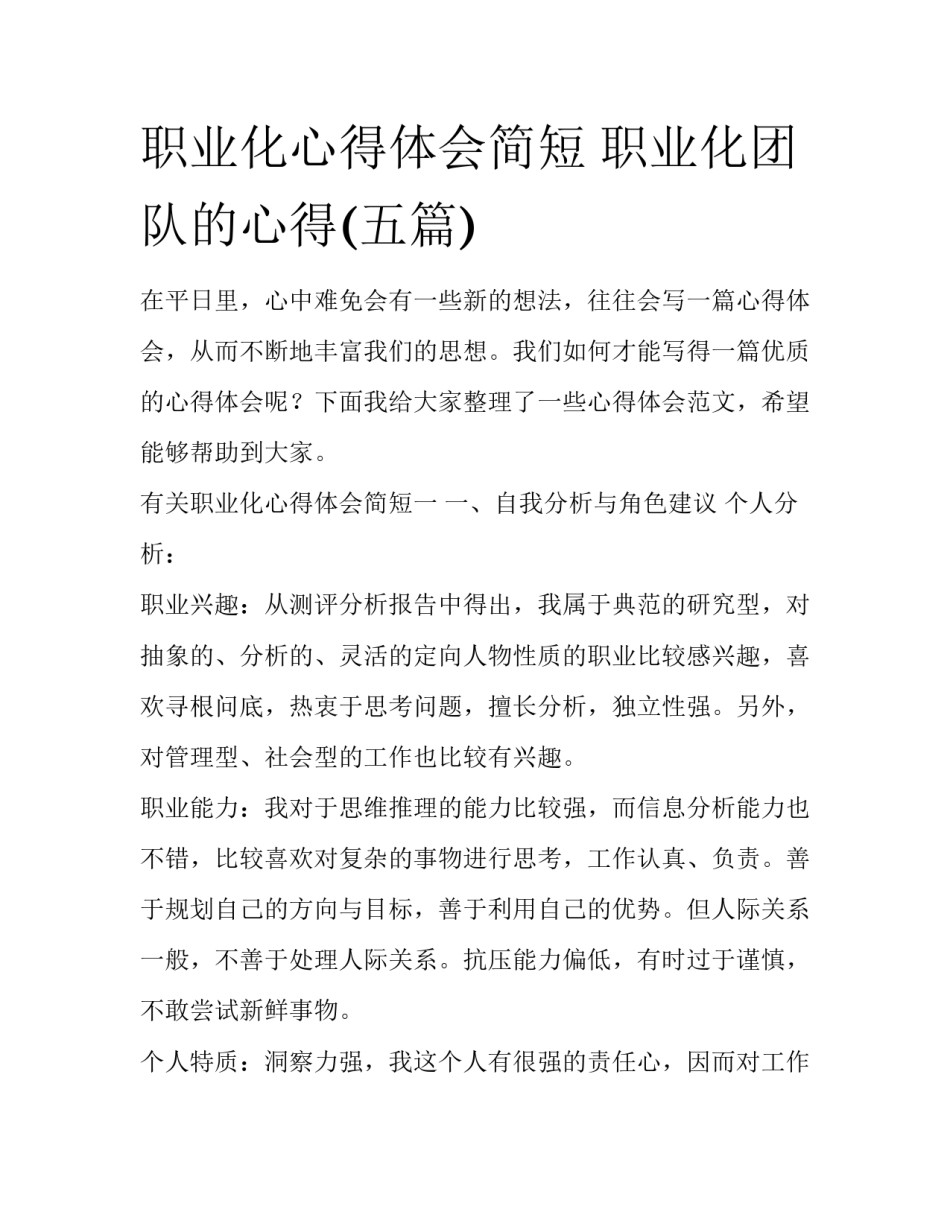 职业化心得体会简短 职业化团队的心得(五篇)

在平日里，心中难免会有一些新的想法，往往会写一篇心得体会，从而不断地丰富我们的思想。我们如何才能写得一篇优质的心得体会呢？下面我给大家整理了一些心得体会范文，希望能够帮助到大家。

有关职业化心得体会简短一 一、自我分析与角色建议 个人分析：

职业兴趣：从测评分析报告中得出，我属于典范的研究型，对抽象的、分析的、灵活的定向人物性质的职业比较感兴趣，喜欢寻根问底，热衷于思考问题，擅长分析，独立性强。另外，对管理型、社会型的工作也比较有兴趣。

职业能力：我对于思维推理的能力比较强，而信息分析能力也不错，比较喜欢对复杂的事物进行思考，工作认真、负责。善于规划自己的方向与目标，善于利用自己的优势。但人际关系一般，不善于处理人际关系。抗压能力偏低，有时过于谨慎，不敢尝试新鲜事物。

个人特质：洞察力强，我这个人有很强的责任心，因而对工作